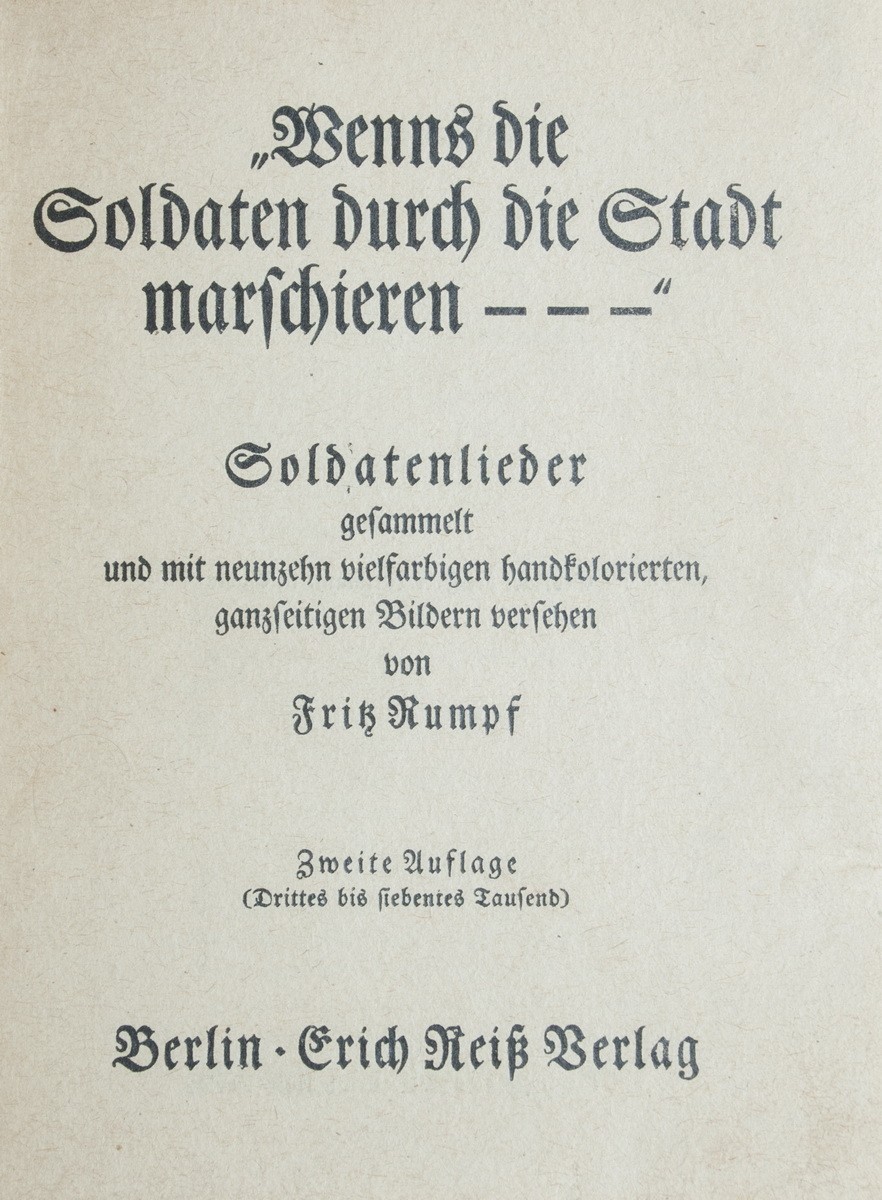 „Wenns die Soldaten durch die Stadt marschieren – – –“

Soldatenlieder
gesammelt
und mit neunzehn vielfarbigen handkolorierten, ganzseitigen Bildern versehen
von
Fritz Rumpf

Zweite Auflage
(Drittes bis siebentes Tausend)

Berlin · Erich Reiß Verlag